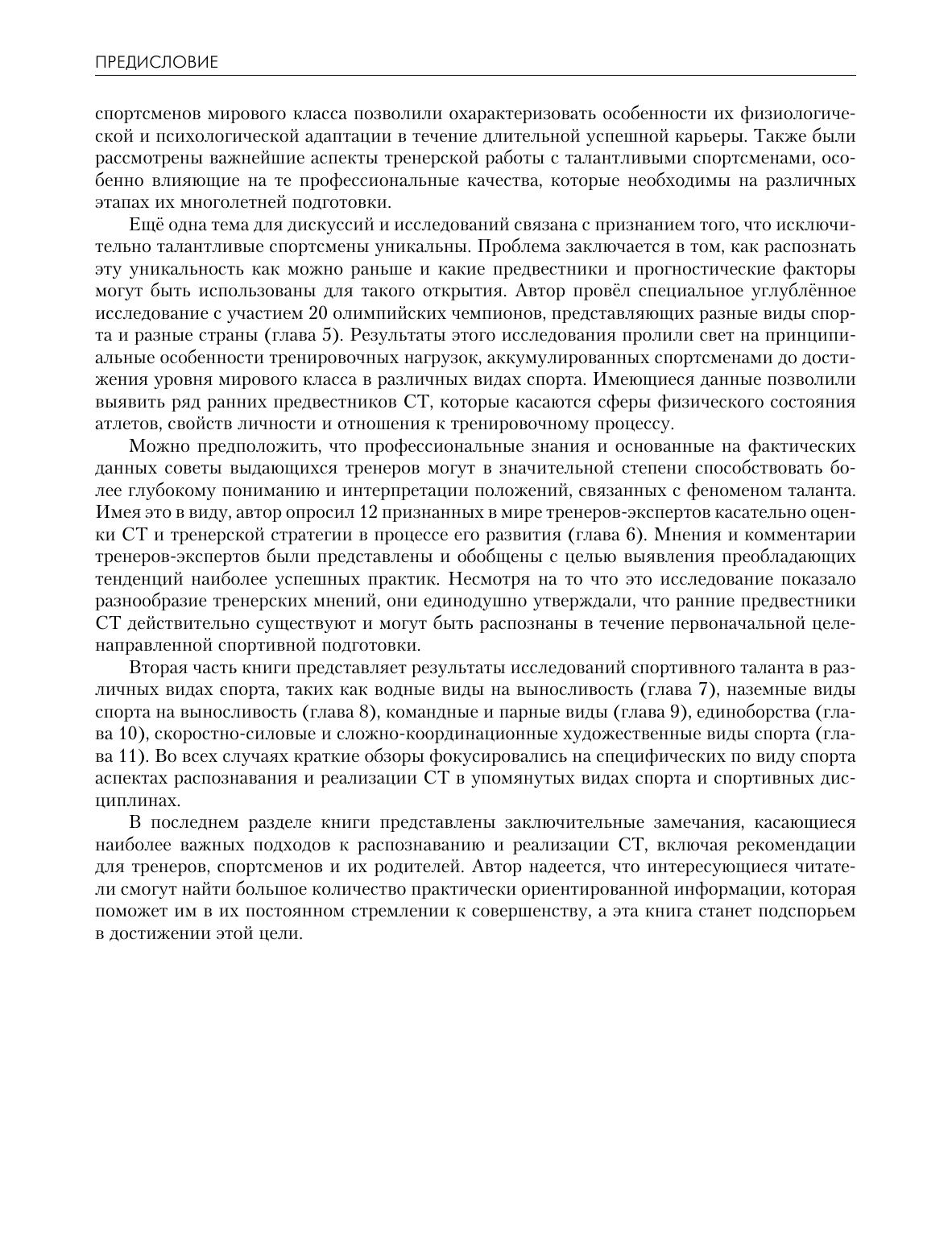 ПРЕДИСЛОВИЕ

спортсменов мирового класса позволили охарактеризовать особенности их физиологической и психологической адаптации в течение длительной успешной карьеры. Также были рассмотрены важнейшие аспекты тренерской работы с талантливыми спортсменами, особенно влияющие на те профессиональные качества, которые необходимы на различных этапах их многолетней подготовки.

Ещё одна тема для дискуссий и исследований связана с признанием того, что исключительно талантливые спортсмены уникальны. Проблема заключается в том, как распознать эту уникальность как можно раньше и какие предвестники и прогностические факторы могут быть использованы для такого открытия. Автор провёл специальное углублённое исследование с участием 20 олимпийских чемпионов, представляющих разные виды спорта и разные страны (глава 5). Результаты этого исследования пролили свет на принципиальные особенности тренировочных нагрузок, аккумулированных спортсменами до достижения уровня мирового класса в различных видах спорта. Имеющиеся данные позволили выявить ряд ранних предвестников СТ, которые касаются сферы физического состояния атлетов, свойств личности и отношения к тренировочному процессу.

Можно предположить, что профессиональные знания и основанные на фактических данных советы выдающихся тренеров могут в значительной степени способствовать более глубокому пониманию и интерпретации положений, связанных с феноменом таланта. Имея это в виду, автор опросил 12 признанных в мире тренеров-экспертов касательно оценки СТ и тренерской стратегии в процессе его развития (глава 6). Мнения и комментарии тренеров-экспертов были представлены и обобщены с целью выявления преобладающих тенденций наиболее успешных практик. Несмотря на то что это исследование показало разнообразие тренерских мнений, они единодушно утверждали, что ранние предвестники СТ действительно существуют и могут быть распознаны в течение первоначальной целенаправленной спортивной подготовки.

Вторая часть книги представляет результаты исследований спортивного таланта в различных видах спорта, таких как водные виды на выносливость (глава 7), наземные виды спорта на выносливость (глава 8), командные и парные виды (глава 9), единоборства (глава 10), скоростно-силовые и сложно-координационные художественные виды спорта (глава 11). Во всех случаях краткие обзоры фокусировались на специфических по виду спорта аспектах распознавания и реализации СТ в упомянутых видах спорта и спортивных дисциплинах.

В последнем разделе книги представлены заключительные замечания, касающиеся наиболее важных подходов к распознаванию и реализации СТ, включая рекомендации для тренеров, спортсменов и их родителей. Автор надеется, что интересующиеся читатели смогут найти большое количество практически ориентированной информации, которая поможет им в их постоянном стремлении к совершенству, а эта книга станет подспорьем в достижении этой цели.